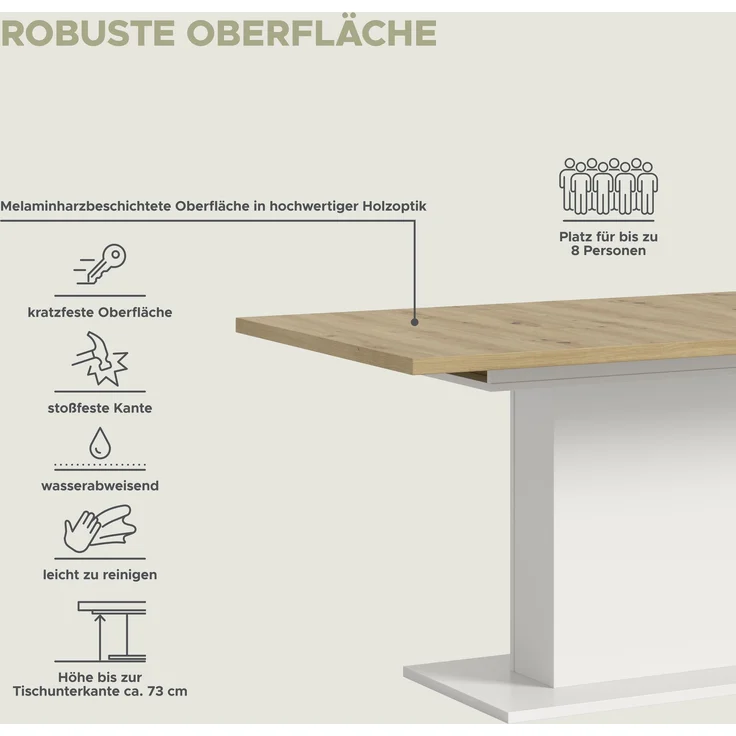 ROBUSTE OBERFLÄCHE

Melaminharzbeschichtete Oberfläche in hochwertiger Holzoptik

Platz für bis zu 8 Personen

kratzfeste Oberfläche

stoßfeste Kante

wasserabweisend

leicht zu reinigen

Höhe bis zur Tischunterkante ca. 73 cm